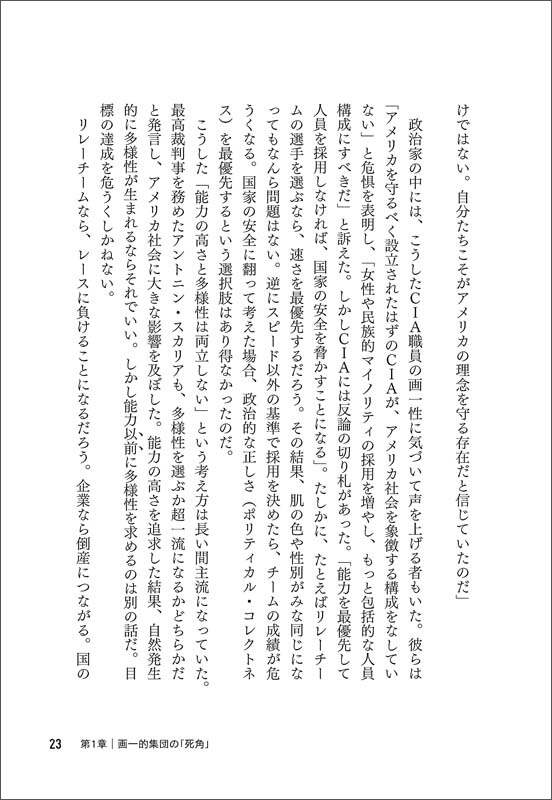 けではない。自分たちこそがアメリカの理念を守る存在だと信じていたのだ」

政治家の中には、こうしたCIA職員の画一性に気づいて声を上げる者もいた。彼らは「アメリカを守るべく設立されたはずのCIAが、アメリカ社会を象徴する構成をなしていない」と危惧を表明し、「女性や民族的マイノリティの採用を増やし、もっと包括的な人員構成にすべきだ」と訴えた。しかしCIAには反論の切り札があった。「能力を最優先して人員を採用しなければ、国家の安全を脅かすことになる」。たしかに、たとえばリレーチームの選手を選ぶなら、速さを最優先するだろう。その結果、肌の色や性別がみな同じになってもなんら問題はない。逆にスピード以外の基準で採用を決めたら、チームの成績が危うくなる。国家の安全に翻って考えた場合、政治的な正しさ（ポリティカル・コレクトネス）を最優先するという選択肢はあり得なかったのだ。

こうした「能力の高さと多様性は両立しない」という考え方は長い間主流になっていた。最高裁判事を務めたアントニン・スカリアも、多様性を選ぶか超一流になるかどちらかだと発言し、アメリカ社会に大きな影響を及ぼした。能力の高さを追求した結果、自然発生的に多様性が生まれるならそれでいい。しかし能力以前に多様性を求めるのは別の話だ。目標の達成を危うくしかねない。

リレーチームなら、レースに負けることになるだろう。企業なら倒産につながる。国の

23　第1章｜画一的集団の「死角」